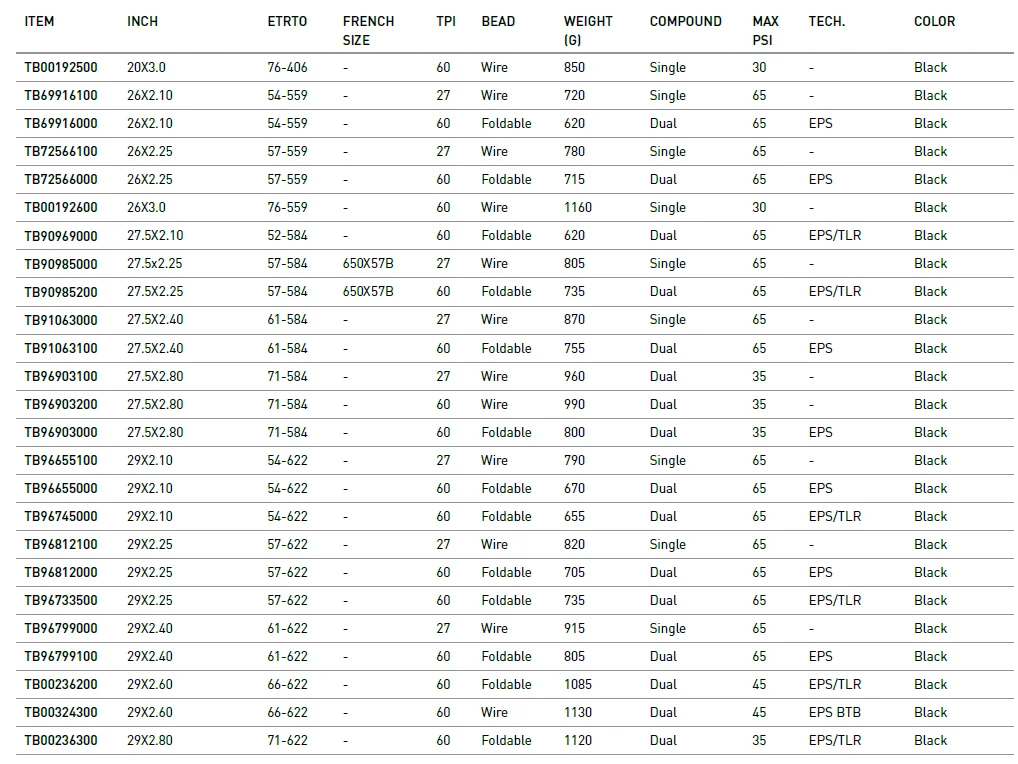 | ITEM | INCH | ETRTO | FRENCH SIZE | TPI | BEAD | WEIGHT (G) | COMPOUND | MAX PSI | TECH. | COLOR |
|---|---|---|---|---|---|---|---|---|---|---|
| TB00192500 | 20X3.0 | 76-406 | - | 60 | Wire | 850 | Single | 30 | - | Black |
| TB69916100 | 26X2.10 | 54-559 | - | 27 | Wire | 720 | Single | 65 | - | Black |
| TB69916000 | 26X2.10 | 54-559 | - | 60 | Foldable | 620 | Dual | 65 | EPS | Black |
| TB72566100 | 26X2.25 | 57-559 | - | 27 | Wire | 780 | Single | 65 | - | Black |
| TB72566000 | 26X2.25 | 57-559 | - | 60 | Foldable | 715 | Dual | 65 | EPS | Black |
| TB00192600 | 26X3.0 | 76-559 | - | 60 | Wire | 1160 | Single | 30 | - | Black |
| TB90969000 | 27.5X2.10 | 52-584 | - | 60 | Foldable | 620 | Dual | 65 | EPS/TLR | Black |
| TB90985000 | 27.5x2.25 | 57-584 | 650X57B | 27 | Wire | 805 | Single | 65 | - | Black |
| TB90985200 | 27.5X2.25 | 57-584 | 650X57B | 60 | Foldable | 735 | Dual | 65 | EPS/TLR | Black |
| TB91063000 | 27.5X2.40 | 61-584 | - | 27 | Wire | 870 | Single | 65 | - | Black |
| TB91063100 | 27.5X2.40 | 61-584 | - | 60 | Foldable | 755 | Dual | 65 | EPS | Black |
| TB96903100 | 27.5X2.80 | 71-584 | - | 27 | Wire | 960 | Dual | 35 | - | Black |
| TB96903200 | 27.5X2.80 | 71-584 | - | 60 | Wire | 990 | Dual | 35 | - | Black |
| TB96903000 | 27.5X2.80 | 71-584 | - | 60 | Foldable | 800 | Dual | 35 | EPS | Black |
| TB96655100 | 29X2.10 | 54-622 | - | 27 | Wire | 790 | Single | 65 | - | Black |
| TB96655000 | 29X2.10 | 54-622 | - | 60 | Foldable | 670 | Dual | 65 | EPS | Black |
| TB96745000 | 29X2.10 | 54-622 | - | 60 | Foldable | 655 | Dual | 65 | EPS/TLR | Black |
| TB96812100 | 29X2.25 | 57-622 | - | 27 | Wire | 820 | Single | 65 | - | Black |
| TB96812000 | 29X2.25 | 57-622 | - | 60 | Foldable | 705 | Dual | 65 | EPS | Black |
| TB96733500 | 29X2.25 | 57-622 | - | 60 | Foldable | 735 | Dual | 65 | EPS/TLR | Black |
| TB96799000 | 29X2.40 | 61-622 | - | 27 | Wire | 915 | Single | 65 | - | Black |
| TB96799100 | 29X2.40 | 61-622 | - | 60 | Foldable | 805 | Dual | 65 | EPS | Black |
| TB00236200 | 29X2.60 | 66-622 | - | 60 | Foldable | 1085 | Dual | 45 | EPS/TLR | Black |
| TB00324300 | 29X2.60 | 66-622 | - | 60 | Wire | 1130 | Dual | 45 | EPS BTB | Black |
| TB00236300 | 29X2.80 | 71-622 | - | 60 | Foldable | 1120 | Dual | 35 | EPS/TLR | Black |